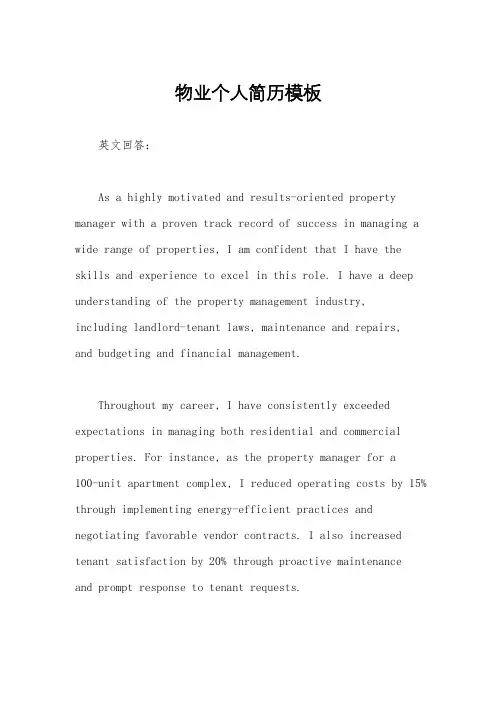 物业个人简历模板

英文回答：

As a highly motivated and results-oriented property manager with a proven track record of success in managing a wide range of properties, I am confident that I have the skills and experience to excel in this role. I have a deep understanding of the property management industry, including landlord-tenant laws, maintenance and repairs, and budgeting and financial management.

Throughout my career, I have consistently exceeded expectations in managing both residential and commercial properties. For instance, as the property manager for a 100-unit apartment complex, I reduced operating costs by 15% through implementing energy-efficient practices and negotiating favorable vendor contracts. I also increased tenant satisfaction by 20% through proactive maintenance and prompt response to tenant requests.